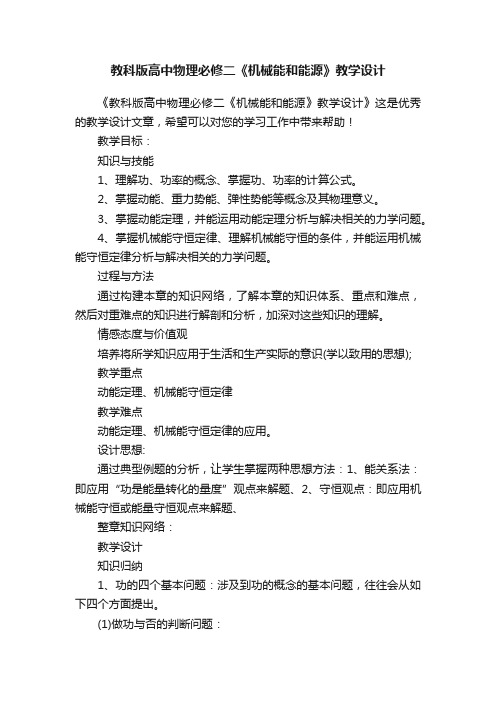 教科版高中物理必修二《机械能和能源》教学设计

《教科版高中物理必修二《机械能和能源》教学设计》这是优秀的教学设计文章，希望可以对您的学习工作中带来帮助！

教学目标：

知识与技能

1、理解功、功率的概念、掌握功、功率的计算公式。

2、掌握动能、重力势能、弹性势能等概念及其物理意义。

3、掌握动能定理，并能运用动能定理分析与解决相关的力学问题。

4、掌握机械能守恒定律、理解机械能守恒的条件，并能运用机械能守恒定律分析与解决相关的力学问题。

过程与方法

通过构建本章的知识网络，了解本章的知识体系、重点和难点，然后对重难点的知识进行解剖和分析，加深对这些知识的理解。

情感态度与价值观

培养将所学知识应用于生活和生产实际的意识(学以致用的思想);

教学重点

动能定理、机械能守恒定律

教学难点

动能定理、机械能守恒定律的应用。

设计思想:

通过典型例题的分析，让学生掌握两种思想方法：1、能关系法：即应用“功是能量转化的量度”观点来解题、2、守恒观点：即应用机械能守恒或能量守恒观点来解题、

整章知识网络：

教学设计

知识归纳

1、功的四个基本问题：涉及到功的概念的基本问题，往往会从如下四个方面提出。

(1)做功与否的判断问题：